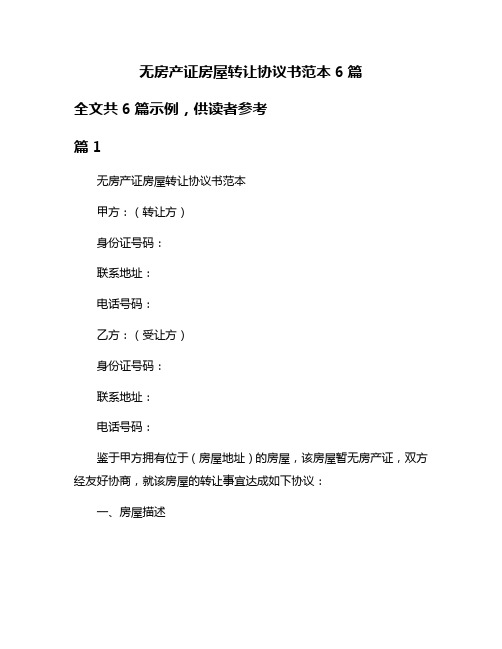 无房产证房屋转让协议书范本 6 篇

全文共 6 篇示例，供读者参考

篇 1

无房产证房屋转让协议书范本

甲方：（转让方）

身份证号码：

联系地址：

电话号码：

乙方：（受让方）

身份证号码：

联系地址：

电话号码：

鉴于甲方拥有位于（房屋地址）的房屋，该房屋暂无房产证，双方经友好协商，就该房屋的转让事宜达成如下协议：

一、房屋描述